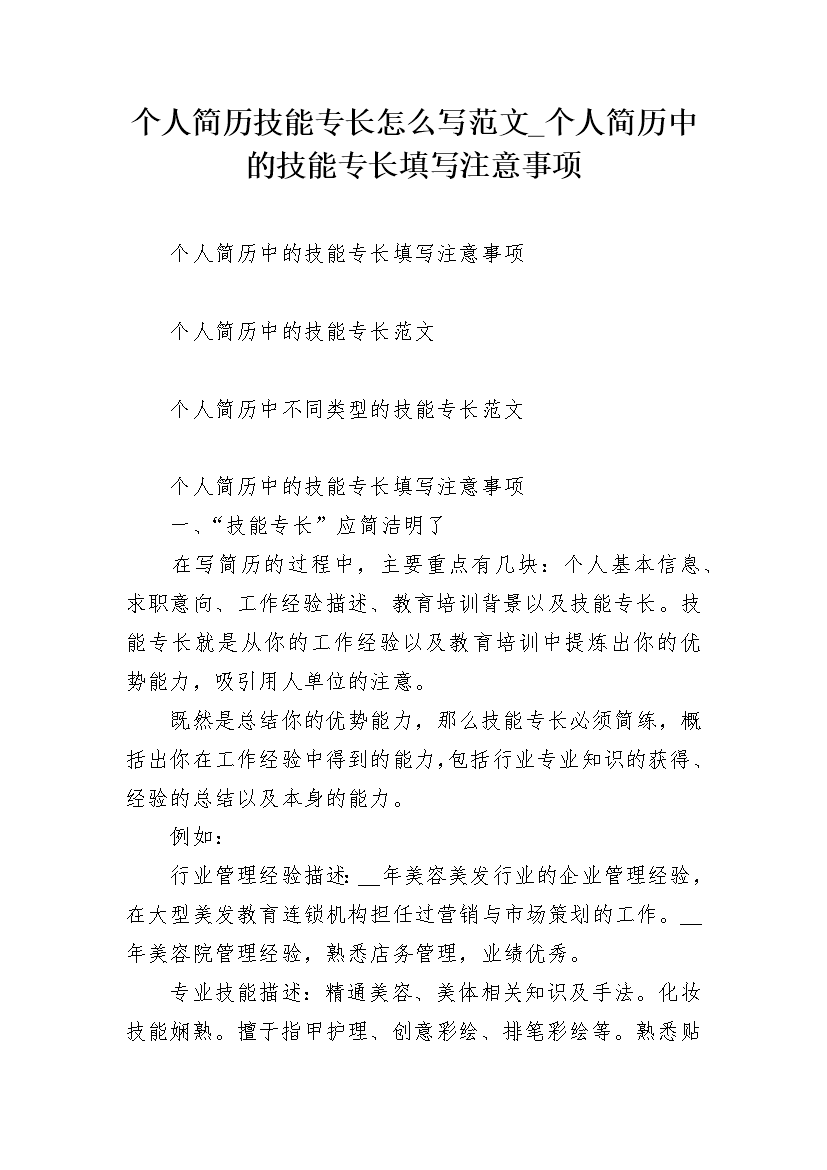 个人简历技能专长怎么写范文_个人简历中的技能专长填写注意事项

个人简历中的技能专长填写注意事项

个人简历中的技能专长范文

个人简历中不同类型的技能专长范文

个人简历中的技能专长填写注意事项

一、“技能专长”应简洁明了

在写简历的过程中，主要重点有几块：个人基本信息、求职意向、工作经验描述、教育培训背景以及技能专长。技能专长就是从你的工作经验以及教育培训中提炼出你的优势能力，吸引用人单位的注意。

既然是总结你的优势能力，那么技能专长必须简练，概括出你在工作经验中得到的能力，包括行业专业知识的获得、经验的总结以及本身的能力。

例如：

行业管理经验描述：__年美容美发行业的企业管理经验，在大型美发教育连锁机构担任过营销与市场策划的工作。__年美容院管理经验，熟悉店务管理，业绩优秀。

专业技能描述：精通美容、美体相关知识及手法。化妆技能娴熟。擅于指甲护理、创意彩绘、排笔彩绘等。熟悉贴